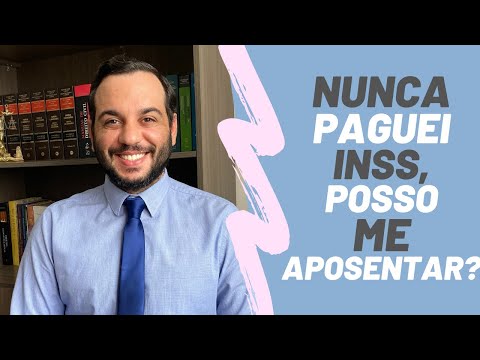 NUNCA PAGUEI INSS, POSSO ME APOSENTAR?